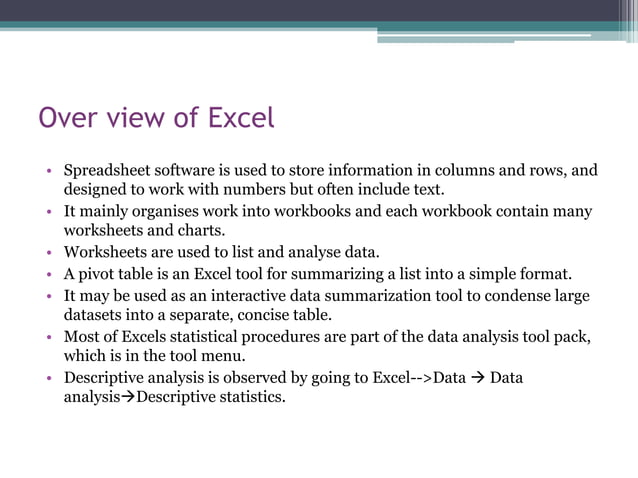 Over view of Excel

• Spreadsheet software is used to store information in columns and rows, and designed to work with numbers but often include text.
• It mainly organises work into workbooks and each workbook contain many worksheets and charts.
• Worksheets are used to list and analyse data.
• A pivot table is an Excel tool for summarizing a list into a simple format.
• It may be used as an interactive data summarization tool to condense large datasets into a separate, concise table.
• Most of Excels statistical procedures are part of the data analysis tool pack, which is in the tool menu.
• Descriptive analysis is observed by going to Excel-->Data → Data analysis→Descriptive statistics.